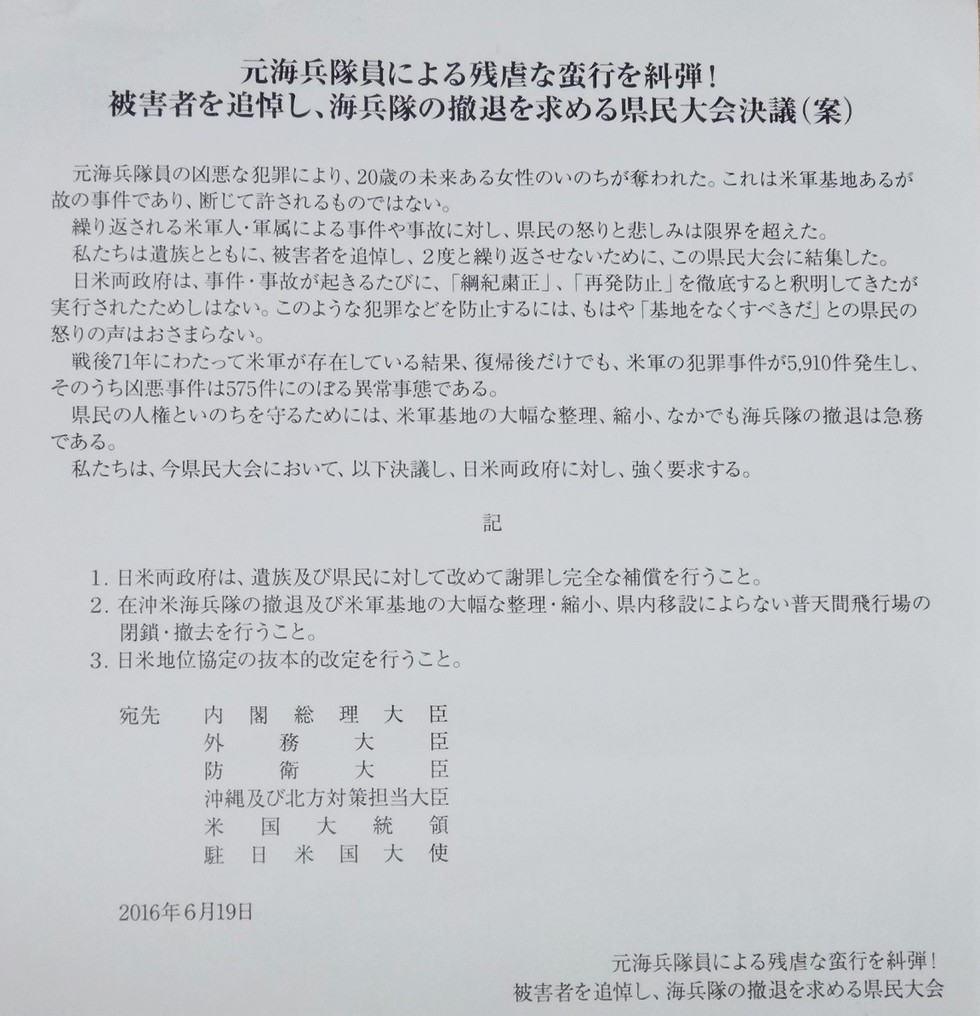 元海兵隊員による残虐な蛮行を糾弾！
被害者を追悼し、海兵隊の撤退を求める県民大会決議（案）

元海兵隊員の凶悪な犯罪により、20歳の未来ある女性のいのちが奪われた。これは米軍基地あるが故の事件であり、断じて許されるものではない。

繰り返される米軍人・軍属による事件や事故に対し、県民の怒りと悲しみは限界を超えた。

私たちは遺族とともに、被害者を追悼し、2度と繰り返させないために、この県民大会に結集した。

日米両政府は、事件・事故が起きるたびに、「綱紀粛正」、「再発防止」を徹底すると釈明してきたが実行されたためしはない。このような犯罪などを防止するには、もはや「基地をなくすべきだ」との県民の怒りの声はおさまらない。

戦後71年にわたって米軍が存在している結果、復帰後だけでも、米軍の犯罪事件が5,910件発生し、そのうち凶悪事件は575件にのぼる異常事態である。

県民の人権といのちを守るためには、米軍基地の大幅な整理、縮小、なかでも海兵隊の撤退は急務である。

私たちは、今県民大会において、以下決議し、日米両政府に対し、強く要求する。

記

1. 日米両政府は、遺族及び県民に対して改めて謝罪し完全な補償を行うこと。
2. 在沖米海兵隊の撤退及び米軍基地の大幅な整理・縮小、県内移設によらない普天間飛行場の閉鎖・撤去を行うこと。
3. 日米地位協定の抜本的改定を行うこと。

宛先　内閣総理大臣
外務大臣
防衛大臣
沖縄及び北方対策担当大臣
米国大統領
駐日米国大使

2016年6月19日

元海兵隊員による残虐な蛮行を糾弾！
被害者を追悼し、海兵隊の撤退を求める県民大会